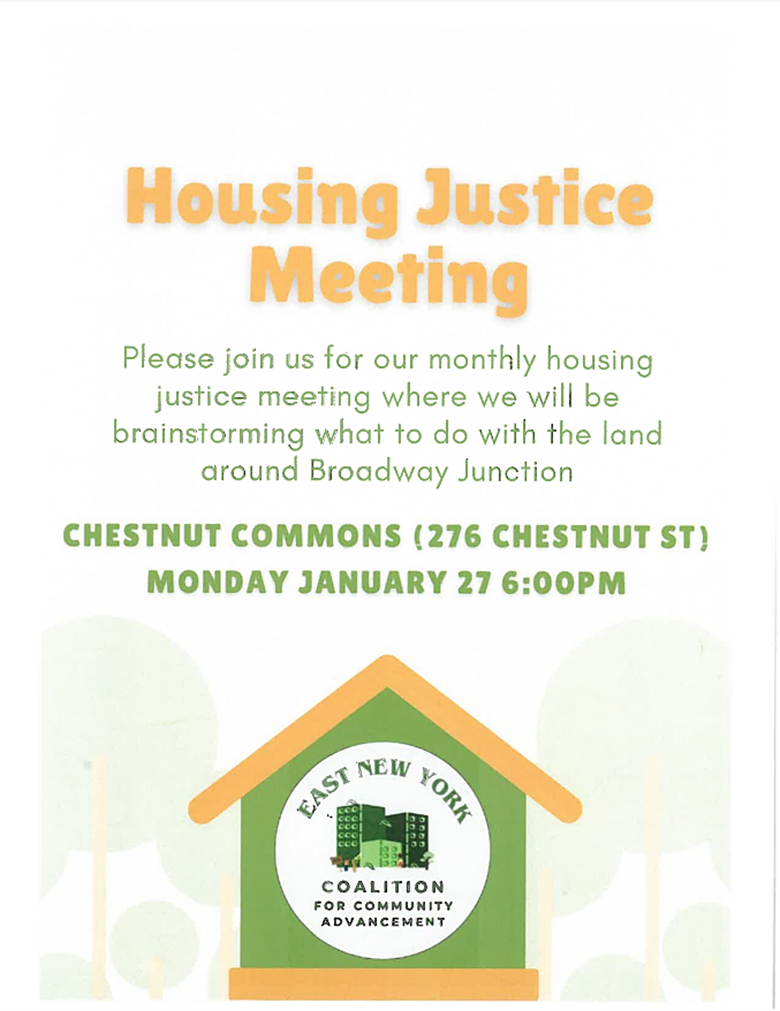 Housing Justice Meeting

Please join us for our monthly housing justice meeting where we will be brainstorming what to do with the land around Broadway Junction

CHESTNUT COMMONS (276 CHESTNUT ST)
MONDAY JANUARY 27 6:00PM

EAST NEW YORK
COALITION
FOR COMMUNITY
ADVANCEMENT